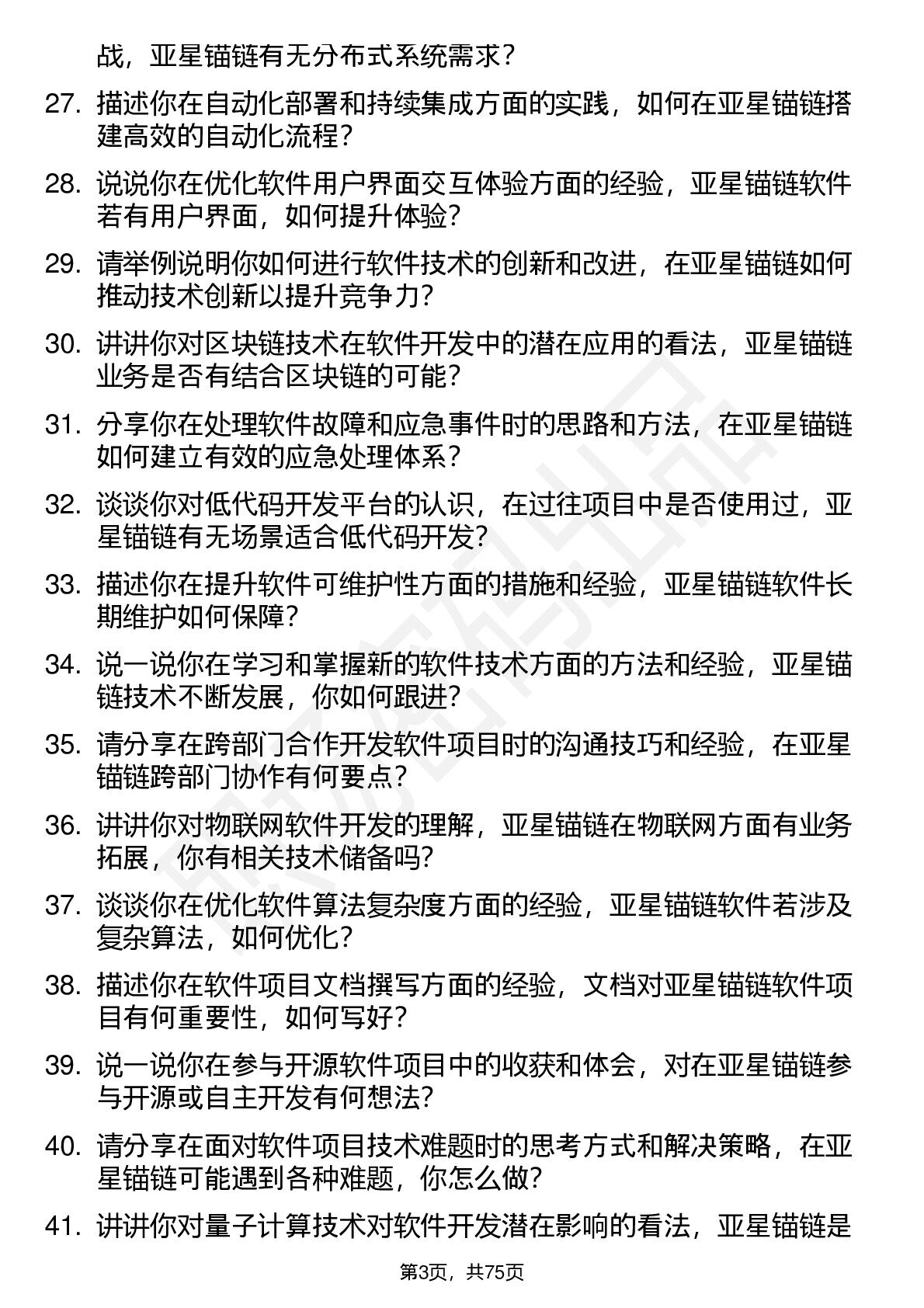 战，亚星锚链有无分布式系统需求？

27. 描述你在自动化部署和持续集成方面的实践，如何在亚星锚链搭建高效的自动化流程？

28. 说说你在优化软件用户界面交互体验方面的经验，亚星锚链软件若有用户界面，如何提升体验？

29. 请举例说明你如何进行软件技术的创新和改进，在亚星锚链如何推动技术创新以提升竞争力？

30. 讲讲你对区块链技术在软件开发中的潜在应用的看法，亚星锚链业务是否有结合区块链的可能？

31. 分享你在处理软件故障和应急事件时的思路和方法，在亚星锚链如何建立有效的应急处理体系？

32. 谈谈你对低代码开发平台的认识，在过往项目中是否使用过，亚星锚链有无场景适合低代码开发？

33. 描述你在提升软件可维护性方面的措施和经验，亚星锚链软件长期维护如何保障？

34. 说一说你在学习和掌握新的软件技术方面的方法和经验，亚星锚链技术不断发展，你如何跟进？

35. 请分享在跨部门合作开发软件项目时的沟通技巧和经验，在亚星锚链跨部门协作有何要点？

36. 讲讲你对物联网软件开发的理解，亚星锚链在物联网方面有业务拓展，你有相关技术储备吗？

37. 谈谈你在优化软件算法复杂度方面的经验，亚星锚链软件若涉及复杂算法，如何优化？

38. 描述你在软件项目文档撰写方面的经验，文档对亚星锚链软件项目有何重要性，如何写好？

39. 说一说你在参与开源软件项目中的收获和体会，对在亚星锚链参与开源或自主开发有何想法？

40. 请分享在面对软件项目技术难题时的思考方式和解决策略，在亚星锚链可能遇到各种难题，你怎么做？

41. 讲讲你对量子计算技术对软件开发潜在影响的看法，亚星锚链是

第3页，共75页